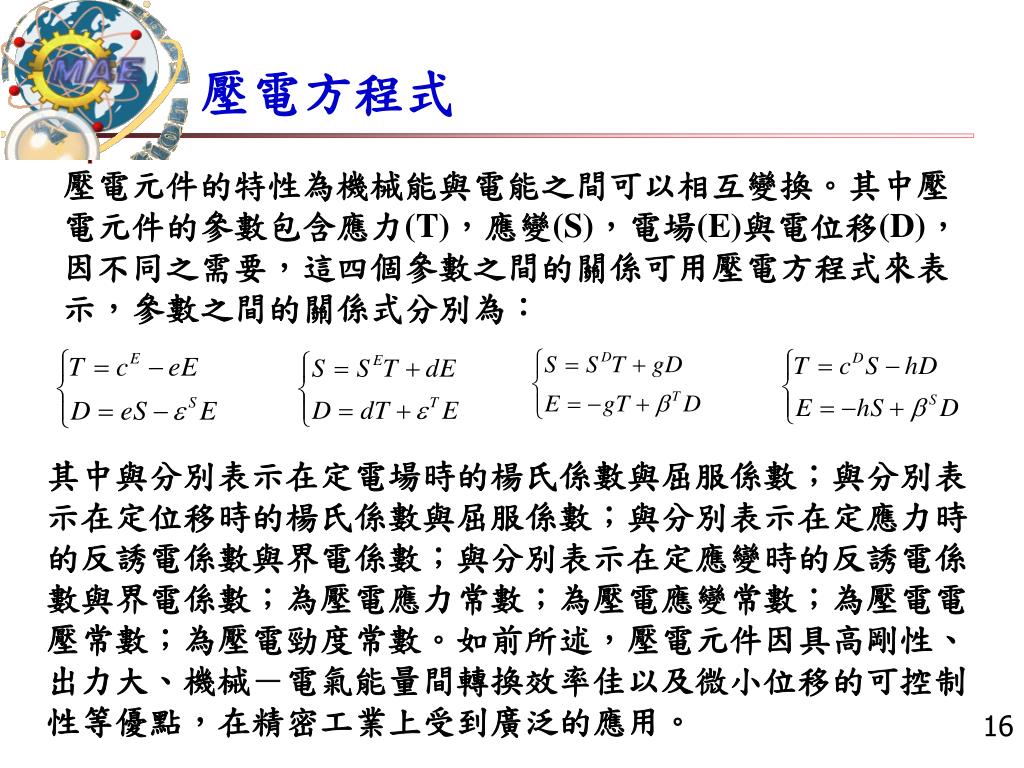 MAE

壓電方程式

壓電元件的特性為機械能與電能之間可以相互變換。其中壓電元件的參數包含應力(T)，應變(S)，電場(E)與電位移(D)，因不同之需要，這四個參數之間的關係可用壓電方程式來表示，參數之間的關係式分別為：

$\begin{cases} T = c^E - eE \\ D = eS - \varepsilon^S E \end{cases}$ $\begin{cases} S = S^E T + dE \\ D = dT + \varepsilon^T E \end{cases}$ $\begin{cases} S = S^D T + gD \\ E = -gT + \beta^T D \end{cases}$ $\begin{cases} T = c^D S - hD \\ E = -hS + \beta^S D \end{cases}$

其中與分別表示在定電場時的楊氏係數與屈服係數；與分別表示在定位移時的楊氏係數與屈服係數；與分別表示在定應力時的反誘電係數與界電係數；與分別表示在定應變時的反誘電係數與界電係數；為壓電應力常數；為壓電應變常數；為壓電電壓常數；為壓電勁度常數。如前所述，壓電元件因具高剛性、出力大、機械－電氣能量間轉換效率佳以及微小位移的可控制性等優點，在精密工業上受到廣泛的應用。

16